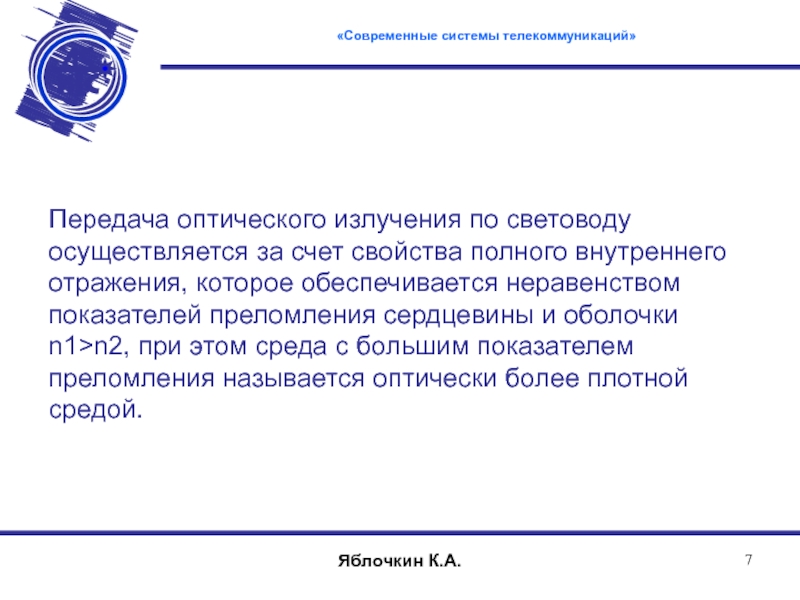 «Современные системы телекоммуникаций»

Передача оптического излучения по световоду осуществляется за счет свойства полного внутреннего отражения, которое обеспечивается неравенством показателей преломления сердцевины и оболочки n1>n2, при этом среда с большим показателем преломления называется оптически более плотной средой.

Яблочкин К.А.

7